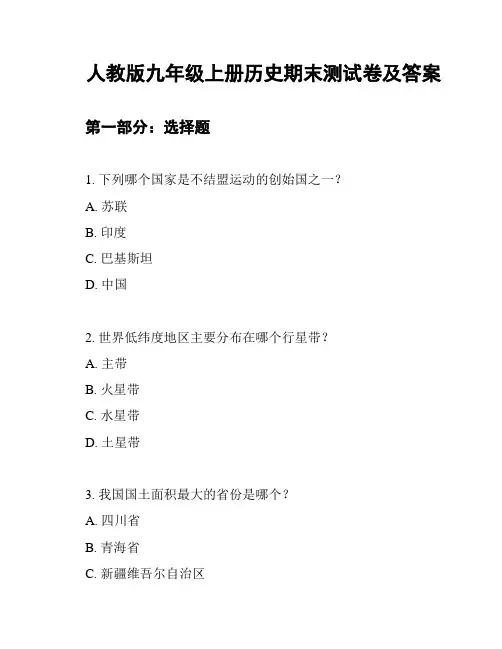 人教版九年级上册历史期末测试卷及答案

第一部分：选择题

1. 下列哪个国家是不结盟运动的创始国之一？

A. 苏联

B. 印度

C. 巴基斯坦

D. 中国

2. 世界低纬度地区主要分布在哪个行星带？

A. 主带

B. 火星带

C. 水星带

D. 土星带

3. 我国国土面积最大的省份是哪个？

A. 四川省

B. 青海省

C. 新疆维吾尔自治区